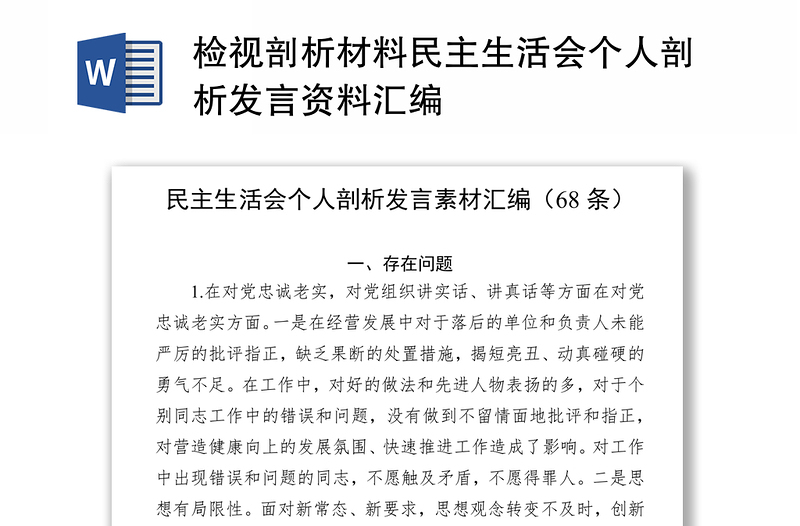 W

检视剖析材料民主生活会个人剖析发言资料汇编

民主生活会个人剖析发言素材汇编（68 条）

一、存在问题

1.在对党忠诚老实，对党组织讲实话、讲真话等方面在对党忠诚老实方面。一是在经营发展中对于落后的单位和负责人未能严厉的批评指正，缺乏果断的处置措施，揭短亮丑、动真碰硬的勇气不足。在工作中，对好的做法和先进人物表扬的多，对于个别同志工作中的错误和问题，没有做到不留情面地批评和指正，对营造健康向上的发展氛围、快速推进工作造成了影响。对工作中出现错误和问题的同志，不愿触及矛盾，不愿得罪人。二是思想有局限性。面对新常态、新要求，思想观念转变不及时，创新